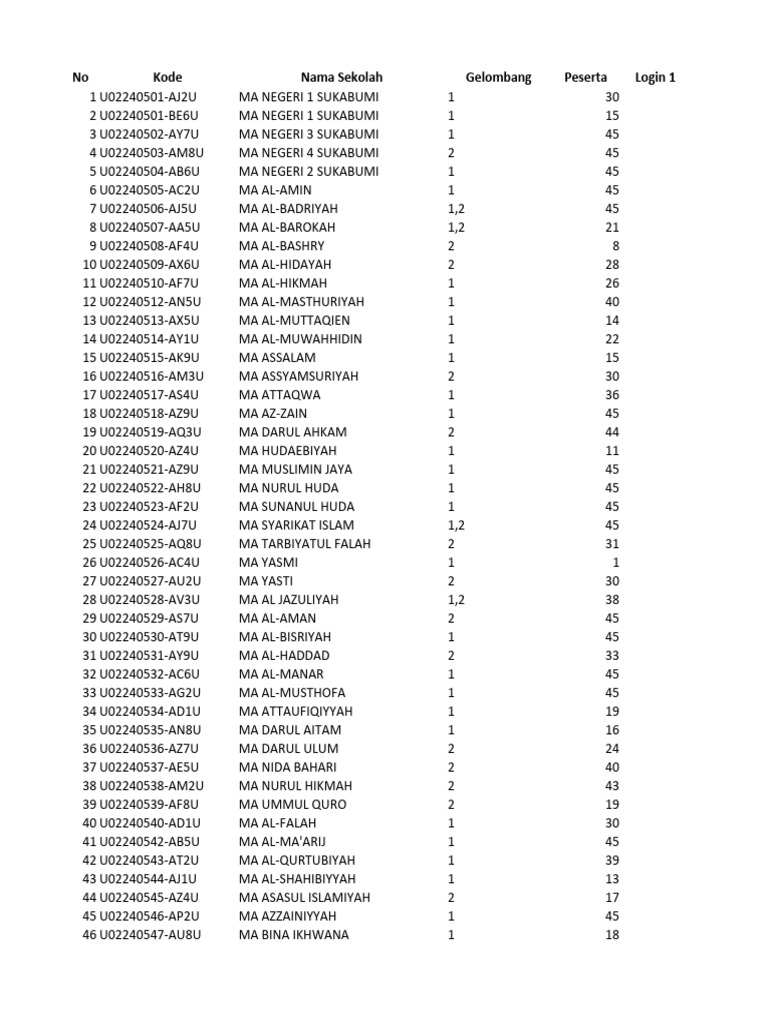 | No | Kode | Nama Sekolah | Gelombang | Peserta | Login 1 |
|---|---|---|---|---|---|
| 1 | U02240501-AJ2U | MA NEGERI 1 SUKABUMI | 1 | 30 | |
| 2 | U02240501-BE6U | MA NEGERI 1 SUKABUMI | 1 | 15 | |
| 3 | U02240502-AY7U | MA NEGERI 3 SUKABUMI | 1 | 45 | |
| 4 | U02240503-AM8U | MA NEGERI 4 SUKABUMI | 2 | 45 | |
| 5 | U02240504-AB6U | MA NEGERI 2 SUKABUMI | 1 | 45 | |
| 6 | U02240505-AC2U | MA AL-AMIN | 1 | 45 | |
| 7 | U02240506-AJ5U | MA AL-BADRIYAH | 1,2 | 45 | |
| 8 | U02240507-AA5U | MA AL-BAROKAH | 1,2 | 21 | |
| 9 | U02240508-AF4U | MA AL-BASHRY | 2 | 8 | |
| 10 | U02240509-AX6U | MA AL-HIDAYAH | 2 | 28 | |
| 11 | U02240510-AF7U | MA AL-HIKMAH | 1 | 26 | |
| 12 | U02240512-AN5U | MA AL-MASTHURIYAH | 1 | 40 | |
| 13 | U02240513-AX5U | MA AL-MUTTAQIEN | 1 | 14 | |
| 14 | U02240514-AY1U | MA AL-MUWAHHIDIN | 1 | 22 | |
| 15 | U02240515-AK9U | MA ASSALAM | 1 | 15 | |
| 16 | U02240516-AM3U | MA ASSYAMSURIYAH | 2 | 30 | |
| 17 | U02240517-AS4U | MA ATTAQWA | 1 | 36 | |
| 18 | U02240518-AZ9U | MA AZ-ZAIN | 1 | 45 | |
| 19 | U02240519-AQ3U | MA DARUL AHKAM | 2 | 44 | |
| 20 | U02240520-AZ4U | MA HUDAEBIYAH | 1 | 11 | |
| 21 | U02240521-AZ9U | MA MUSLIMIN JAYA | 1 | 45 | |
| 22 | U02240522-AH8U | MA NURUL HUDA | 1 | 45 | |
| 23 | U02240523-AF2U | MA SUNANUL HUDA | 1 | 45 | |
| 24 | U02240524-AJ7U | MA SYARIKAT ISLAM | 1,2 | 45 | |
| 25 | U02240525-AQ8U | MA TARBIYATUL FALAH | 2 | 31 | |
| 26 | U02240526-AC4U | MA YASMI | 1 | 1 | |
| 27 | U02240527-AU2U | MA YASTI | 2 | 30 | |
| 28 | U02240528-AV3U | MA AL JAZULIYAH | 1,2 | 38 | |
| 29 | U02240529-AS7U | MA AL-AMAN | 2 | 45 | |
| 30 | U02240530-AT9U | MA AL-BISRIYAH | 1 | 45 | |
| 31 | U02240531-AY9U | MA AL-HADDAD | 2 | 33 | |
| 32 | U02240532-AC6U | MA AL-MANAR | 1 | 45 | |
| 33 | U02240533-AG2U | MA AL-MUSTHOFA | 1 | 45 | |
| 34 | U02240534-AD1U | MA ATTAUFIQIYYAH | 1 | 19 | |
| 35 | U02240535-AN8U | MA DARUL AITAM | 1 | 16 | |
| 36 | U02240536-AZ7U | MA DARUL ULUM | 2 | 24 | |
| 37 | U02240537-AE5U | MA NIDA BAHARI | 2 | 40 | |
| 38 | U02240538-AM2U | MA NURUL HIKMAH | 2 | 43 | |
| 39 | U02240539-AF8U | MA UMMUL QURO | 2 | 19 | |
| 40 | U02240540-AD1U | MA AL-FALAH | 1 | 30 | |
| 41 | U02240542-AB5U | MA AL-MA'ARIJ | 1 | 45 | |
| 42 | U02240543-AT2U | MA AL-QURTUBIYAH | 1 | 39 | |
| 43 | U02240544-AJ1U | MA AL-SHAHIBIYYAH | 1 | 13 | |
| 44 | U02240545-AZ4U | MA ASASUL ISLAMIYAH | 2 | 17 | |
| 45 | U02240546-AP2U | MA AZZAINIYYAH | 1 | 45 | |
| 46 | U02240547-AU8U | MA BINA IKHWANA | 1 | 18 | |